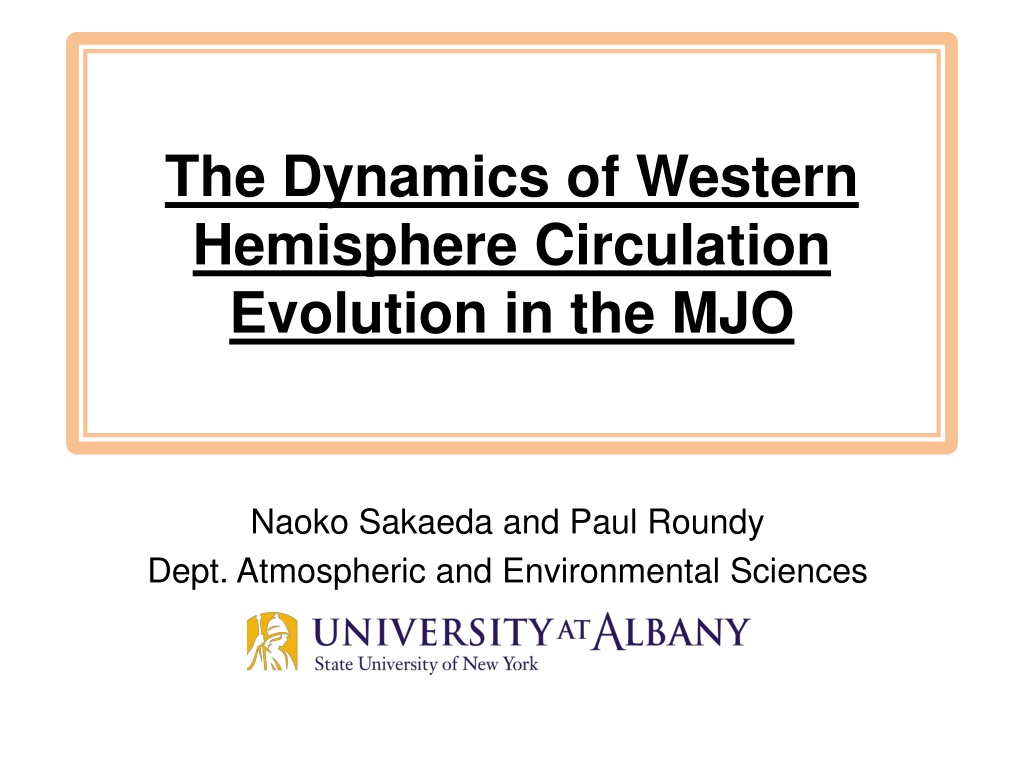 The Dynamics of Western Hemisphere Circulation Evolution in the MJO

Naoko Sakaeda and Paul Roundy
Dept. Atmospheric and Environmental Sciences

UNIVERSITY AT ALBANY
State University of New York